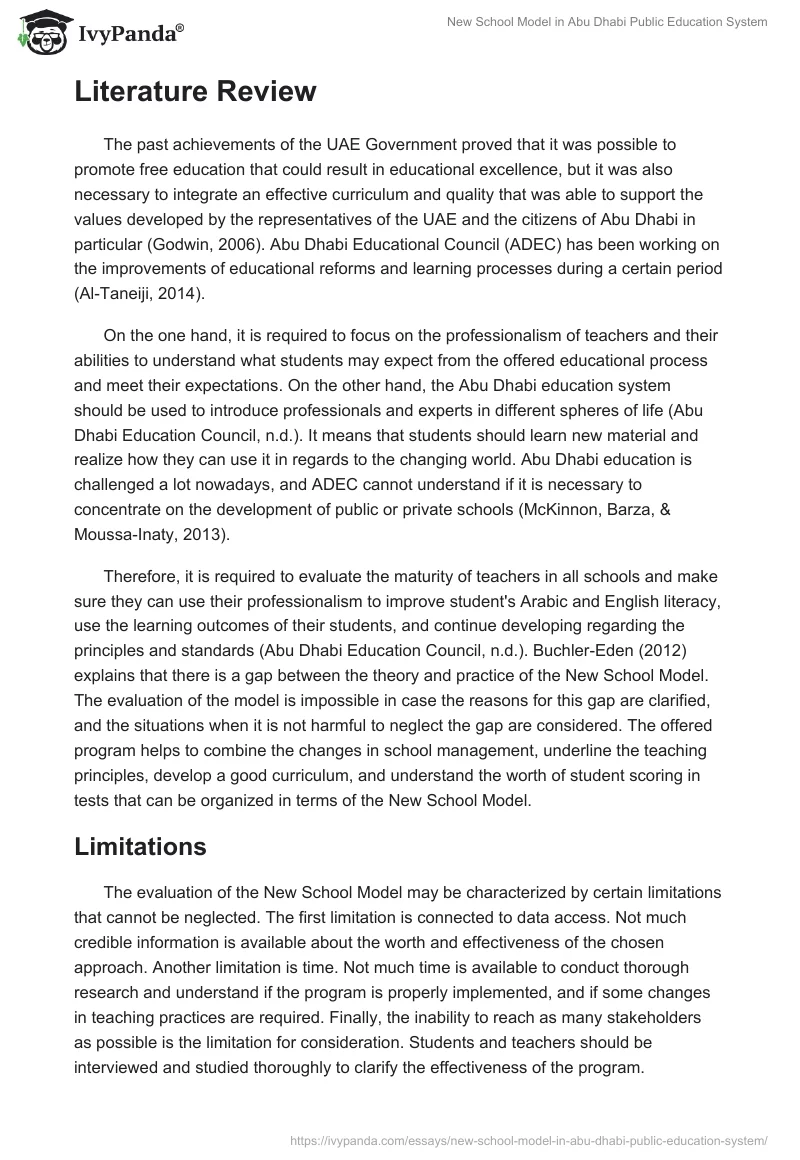 IvyPanda®

New School Model in Abu Dhabi Public Education System

Literature Review

The past achievements of the UAE Government proved that it was possible to promote free education that could result in educational excellence, but it was also necessary to integrate an effective curriculum and quality that was able to support the values developed by the representatives of the UAE and the citizens of Abu Dhabi in particular (Godwin, 2006). Abu Dhabi Educational Council (ADEC) has been working on the improvements of educational reforms and learning processes during a certain period (Al-Taneiji, 2014).

On the one hand, it is required to focus on the professionalism of teachers and their abilities to understand what students may expect from the offered educational process and meet their expectations. On the other hand, the Abu Dhabi education system should be used to introduce professionals and experts in different spheres of life (Abu Dhabi Education Council, n.d.). It means that students should learn new material and realize how they can use it in regards to the changing world. Abu Dhabi education is challenged a lot nowadays, and ADEC cannot understand if it is necessary to concentrate on the development of public or private schools (McKinnon, Barza, & Moussa-Inaty, 2013).

Therefore, it is required to evaluate the maturity of teachers in all schools and make sure they can use their professionalism to improve student's Arabic and English literacy, use the learning outcomes of their students, and continue developing regarding the principles and standards (Abu Dhabi Education Council, n.d.). Buchler-Eden (2012) explains that there is a gap between the theory and practice of the New School Model. The evaluation of the model is impossible in case the reasons for this gap are clarified, and the situations when it is not harmful to neglect the gap are considered. The offered program helps to combine the changes in school management, underline the teaching principles, develop a good curriculum, and understand the worth of student scoring in tests that can be organized in terms of the New School Model.

Limitations

The evaluation of the New School Model may be characterized by certain limitations that cannot be neglected. The first limitation is connected to data access. Not much credible information is available about the worth and effectiveness of the chosen approach. Another limitation is time. Not much time is available to conduct thorough research and understand if the program is properly implemented, and if some changes in teaching practices are required. Finally, the inability to reach as many stakeholders as possible is the limitation for consideration. Students and teachers should be interviewed and studied thoroughly to clarify the effectiveness of the program.

https://ivypanda.com/essays/new-school-model-in-abu-dhabi-public-education-system/